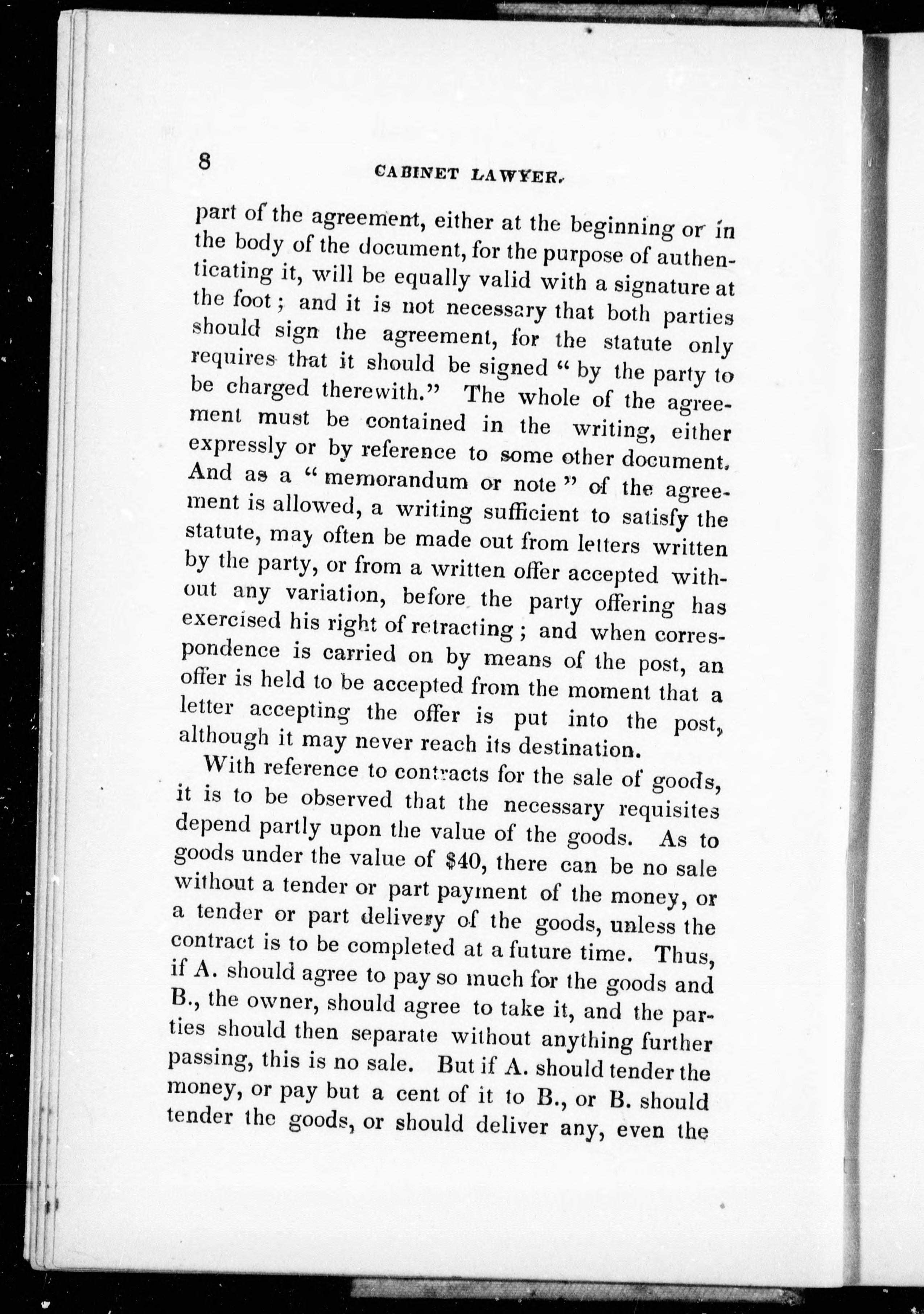 8 CABINET LAWYER.

part of the agreement, either at the beginning or in the body of the document, for the purpose of authenticating it, will be equally valid with a signature at the foot; and it is not necessary that both parties should sign the agreement, for the statute only requires that it should be signed "by the party to be charged therewith." The whole of the agreement must be contained in the writing, either expressly or by reference to some other document. And as a "memorandum or note" of the agreement is allowed, a writing sufficient to satisfy the statute, may often be made out from letters written by the party, or from a written offer accepted without any variation, before the party offering has exercised his right of retracting; and when correspondence is carried on by means of the post, an offer is held to be accepted from the moment that a letter accepting the offer is put into the post, although it may never reach its destination.

With reference to contracts for the sale of goods, it is to be observed that the necessary requisites depend partly upon the value of the goods. As to goods under the value of $40, there can be no sale without a tender or part payment of the money, or a tender or part delivery of the goods, unless the contract is to be completed at a future time. Thus, if A. should agree to pay so much for the goods and B., the owner, should agree to take it, and the parties should then separate without anything further passing, this is no sale. But if A. should tender the money, or pay but a cent of it to B., or B. should tender the goods, or should deliver any, even the